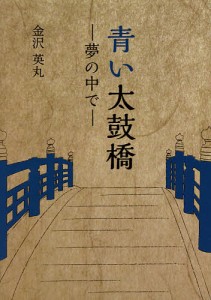 青い太鼓橋

―夢の中で―

金沢 英丸